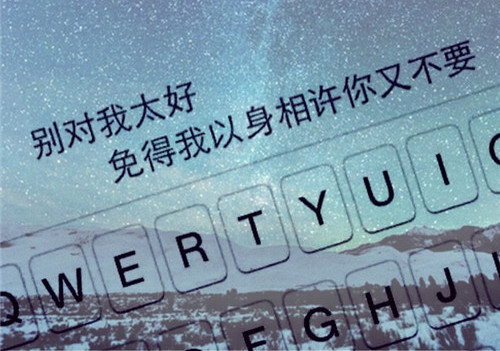 别对我太好
免得我以身相许你又不要

Q W E R T Y U I O
F G H J